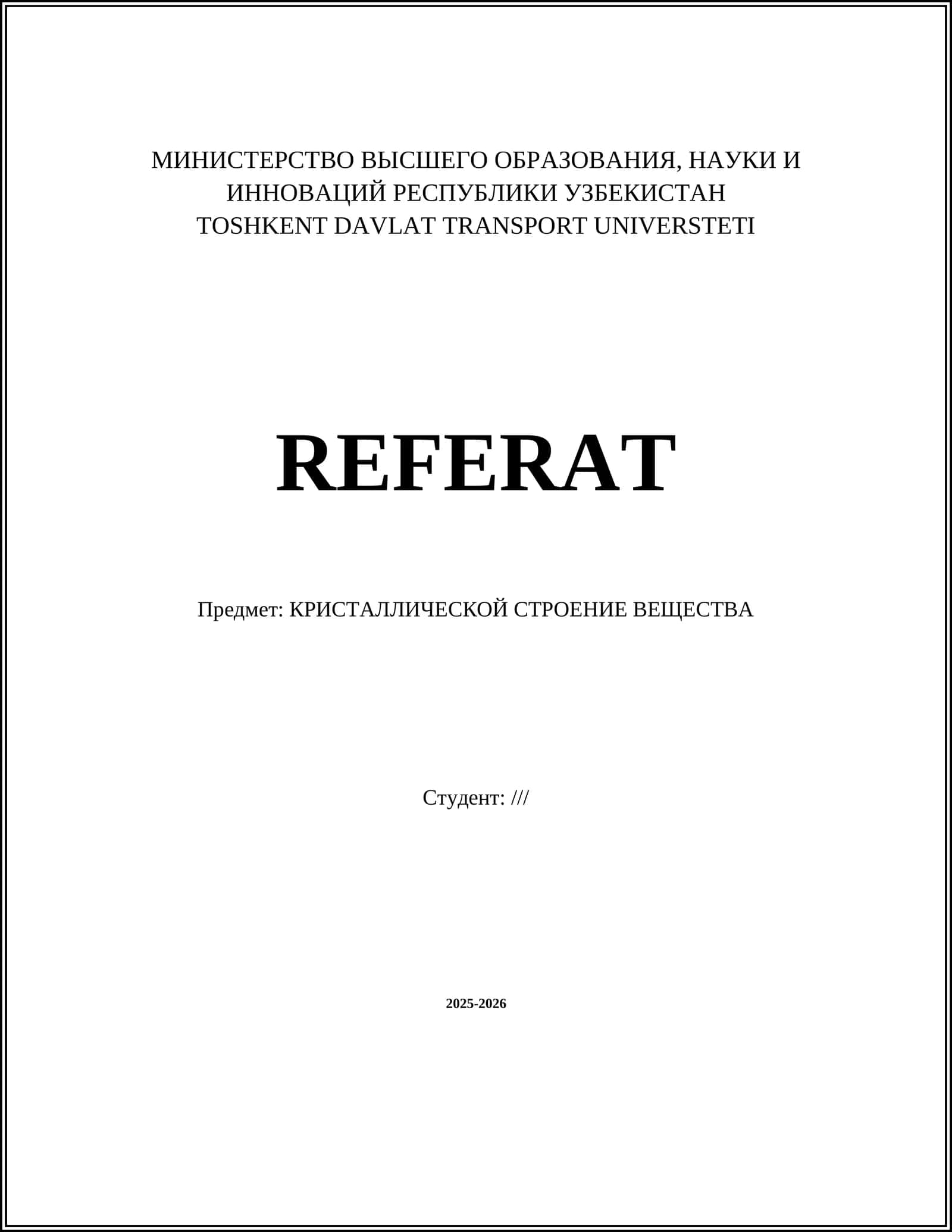 МИНИСТЕРСТВО ВЫСШЕГО ОБРАЗОВАНИЯ, НАУКИ И ИННОВАЦИЙ РЕСПУБЛИКИ УЗБЕКИСТАН
TOSHKENT DAVLAT TRANSPORT UNIVERSTETI

REFERAT

Предмет: КРИСТАЛЛИЧЕСКОЙ СТРОЕНИЕ ВЕЩЕСТВА

Студент: ///

2025-2026